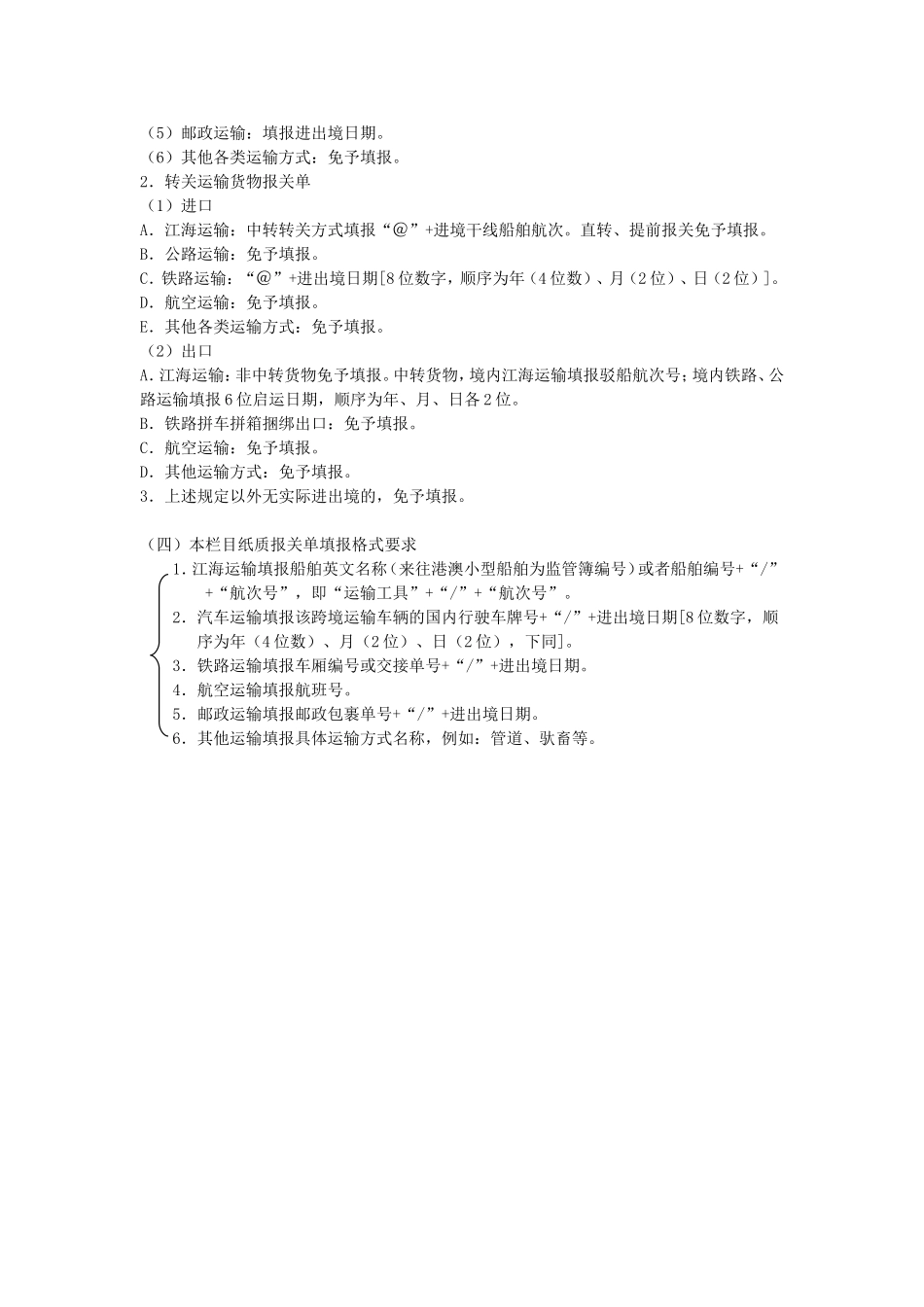 （5）邮政运输：填报进出境日期。
（6）其他各类运输方式：免予填报。
2．转关运输货物报关单
（1）进口
A．江海运输：中转转关方式填报“@”+进境干线船舶航次。直转、提前报关免予填报。
B．公路运输：免予填报。
C．铁路运输：“@”+进出境日期[8位数字，顺序为年（4位数）、月（2位）、日（2位）]。
D．航空运输：免予填报。
E．其他各类运输方式：免予填报。
（2）出口
A．江海运输：非中转货物免予填报。中转货物，境内江海运输填报驳船航次号；境内铁路、公路运输填报6位启运日期，顺序为年、月、日各2位。
B．铁路拼车拼箱捆绑出口：免予填报。
C．航空运输：免予填报。
D．其他运输方式：免予填报。
3．上述规定以外无实际进出境的，免予填报。

（四）本栏目纸质报关单填报格式要求
1．江海运输填报船舶英文名称（来往港澳小型船舶为监管簿编号）或者船舶编号+“/”+“航次号”，即“运输工具”+“/”+“航次号”。
2．汽车运输填报该跨境运输车辆的国内行驶车牌号+“/”+进出境日期[8位数字，顺序为年（4位数）、月（2位）、日（2位），下同]。
3．铁路运输填报车厢编号或交接单号+“/”+进出境日期。
4．航空运输填报航班号。
5．邮政运输填报邮政包裹单号+“/”+进出境日期。
6．其他运输填报具体运输方式名称，例如：管道、驮畜等。